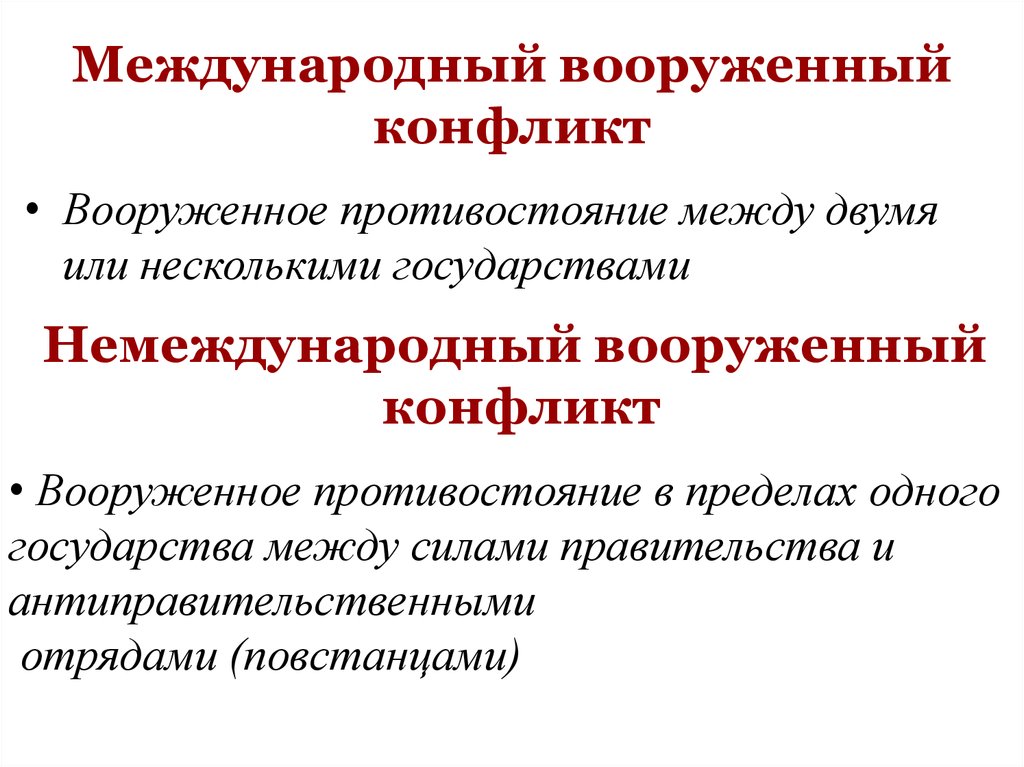 Международный вооруженный конфликт

• Вооруженное противостояние между двумя или несколькими государствами

Немеждународный вооруженный конфликт

• Вооруженное противостояние в пределах одного государства между силами правительства и антиправительственными отрядами (повстанцами)